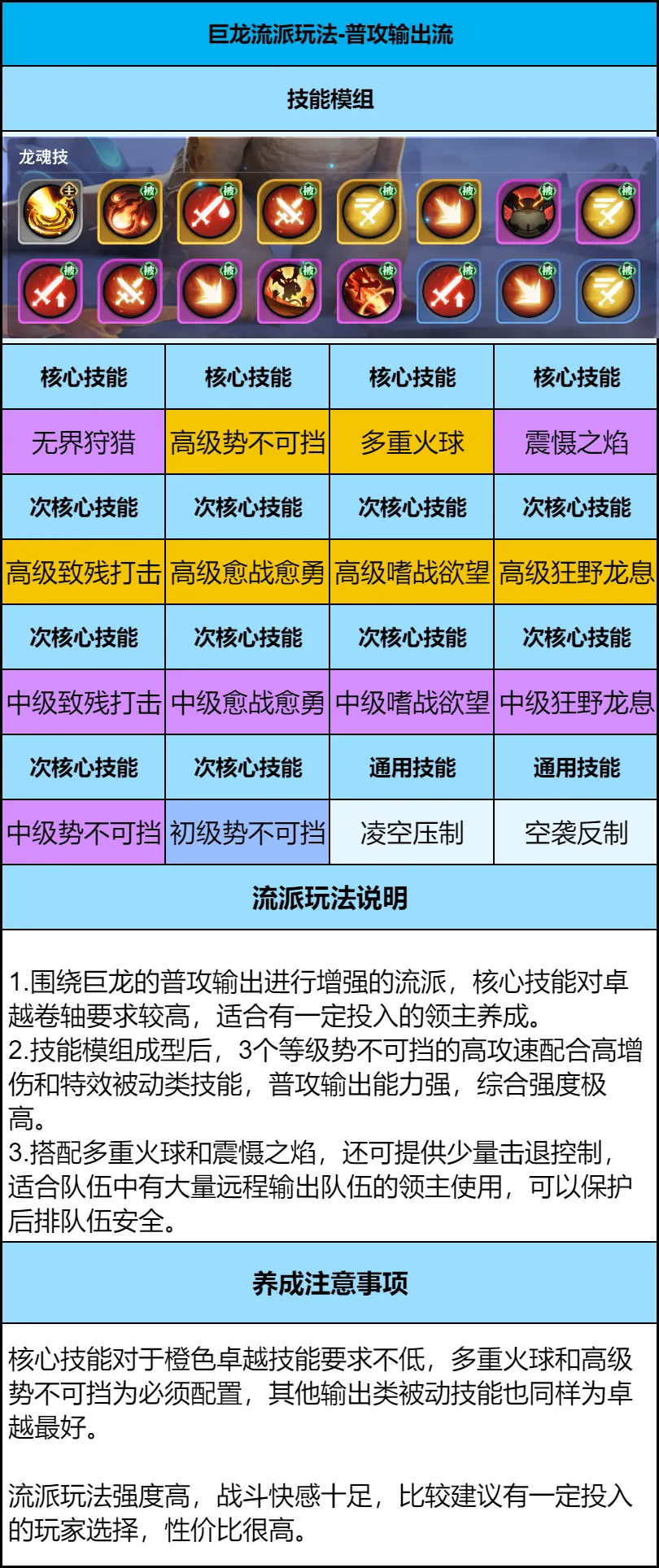 巨龙流派玩法-普攻输出流

技能模组

龙魂技

主 被 被 被 被 被 被 被
被 被 被 被 被 被 被 被

| 核心技能 | 核心技能 | 核心技能 | 核心技能 |
|---|---|---|---|
| 无界狩猎 | 高级势不可挡 | 多重火球 | 震慑之焰 |
| 次核心技能 | 次核心技能 | 次核心技能 | 次核心技能 |
| 高级致残打击 | 高级愈战愈勇 | 高级嗜战欲望 | 高级狂野龙息 |
| 次核心技能 | 次核心技能 | 次核心技能 | 次核心技能 |
| 中级致残打击 | 中级愈战愈勇 | 中级嗜战欲望 | 中级狂野龙息 |
| 次核心技能 | 次核心技能 | 通用技能 | 通用技能 |
| 中级势不可挡 | 初级势不可挡 | 凌空压制 | 空袭反制 |

流派玩法说明

1.围绕巨龙的普攻输出进行增强的流派，核心技能对卓越卷轴要求较高，适合有一定投入的领主养成。
2.技能模组成型后，3个等级势不可挡的高攻速配合高增伤和特效被动类技能，普攻输出能力强，综合强度极高。
3.搭配多重火球和震慑之焰，还可提供少量击退控制，适合队伍中有大量远程输出队伍的领主使用，可以保护后排队伍安全。

养成注意事项

核心技能对于橙色卓越技能要求不低，多重火球和高级势不可挡为必须配置，其他输出类被动技能也同样为卓越最好。

流派玩法强度高，战斗快感十足，比较建议有一定投入的玩家选择，性价比很高。